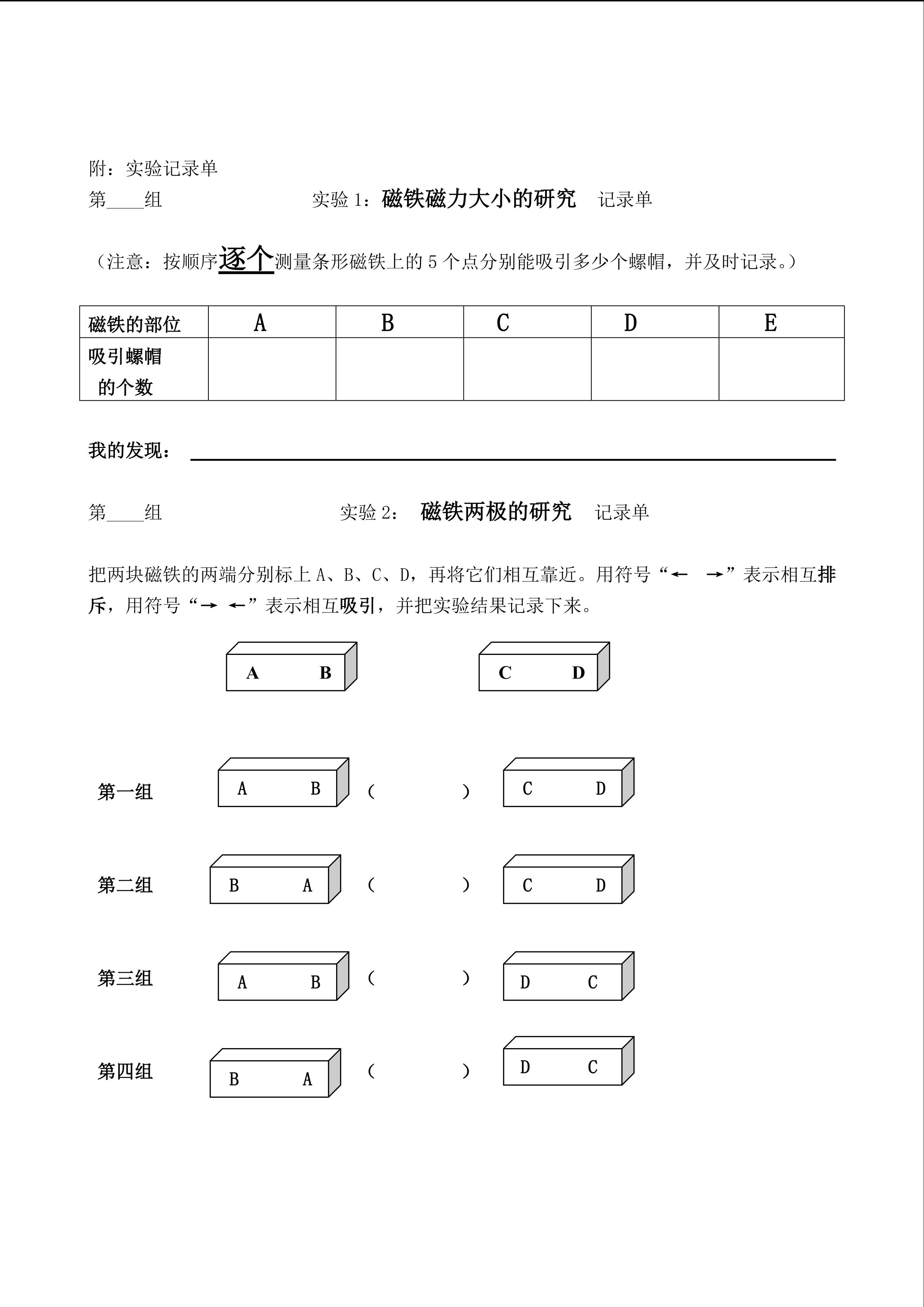 附：实验记录单

第____组 实验1：磁铁磁力大小的研究 记录单

（注意：按顺序逐个测量条形磁铁上的5个点分别能吸引多少个螺帽，并及时记录。）

| 磁铁的部位 | A | B | C | D | E |
|---|---|---|---|---|---|
| 吸引螺帽的个数 |  |  |  |  |  |

我的发现：____

第____组 实验2： 磁铁两极的研究 记录单

把两块磁铁的两端分别标上A、B、C、D，再将它们相互靠近。用符号“← →”表示相互排斥，用符号“→ ←”表示相互吸引，并把实验结果记录下来。

A B C D

第一组 A B （ ） C D

第二组 B A （ ） C D

第三组 A B （ ） D C

第四组 B A （ ） D C